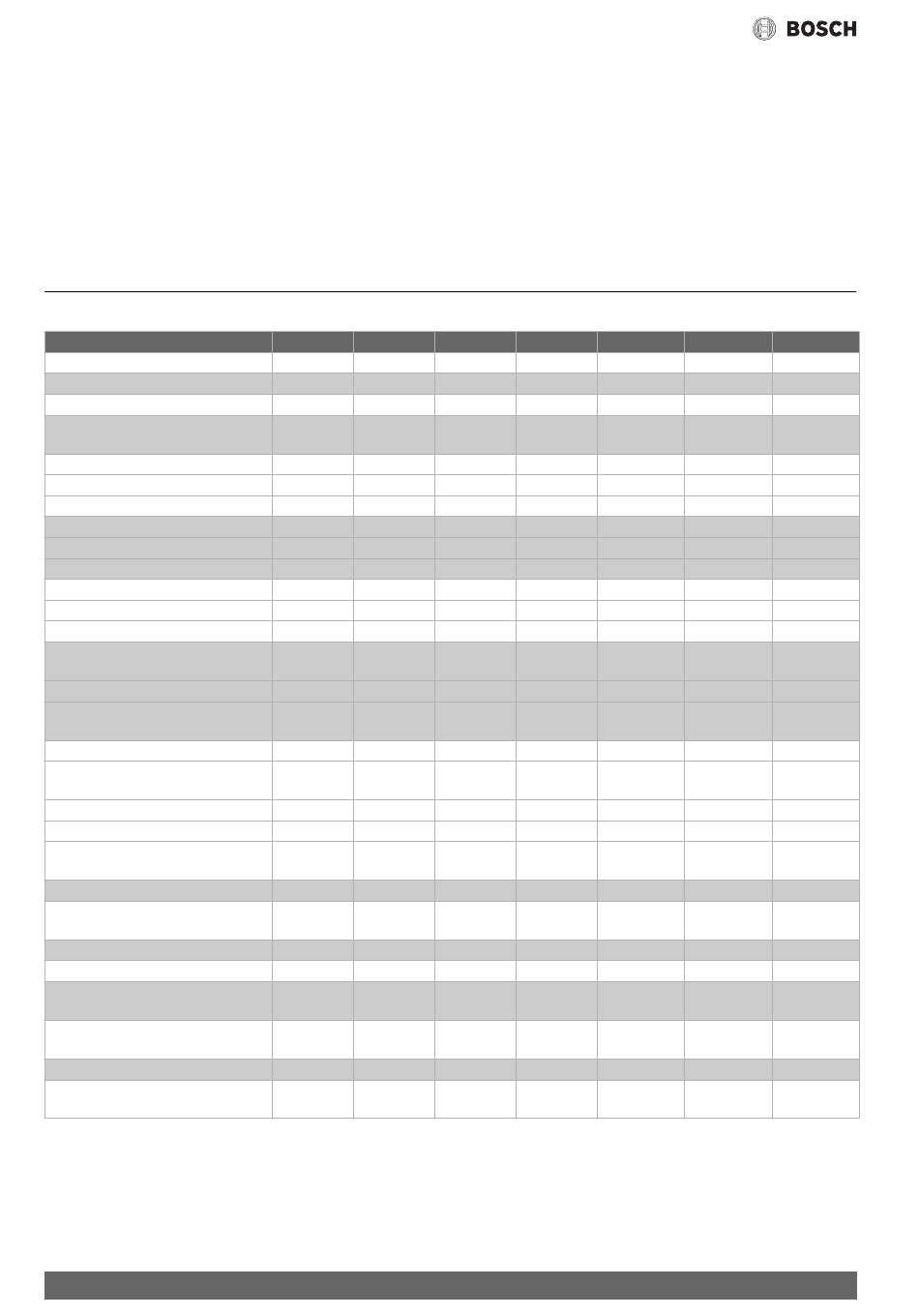 BOSCH